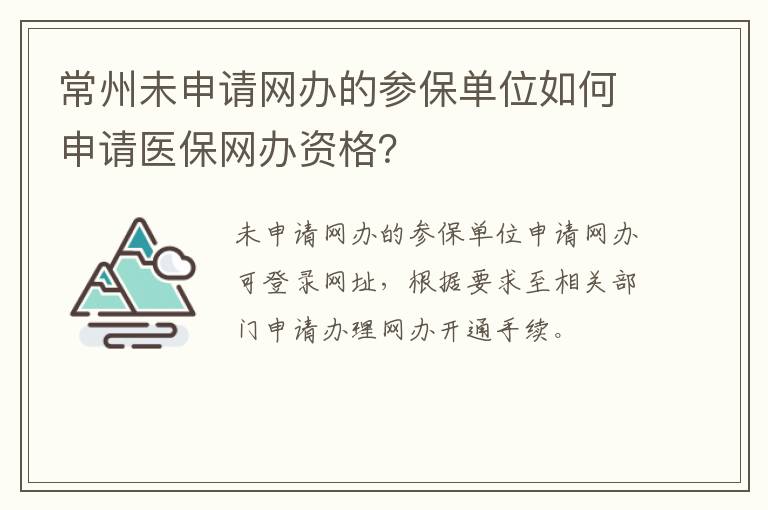 常州未申请网办的参保单位如何申请医保网办资格?

未申请网办的参保单位申请网办可登录网址，根据要求至相关部门申请办理网办开通手续。